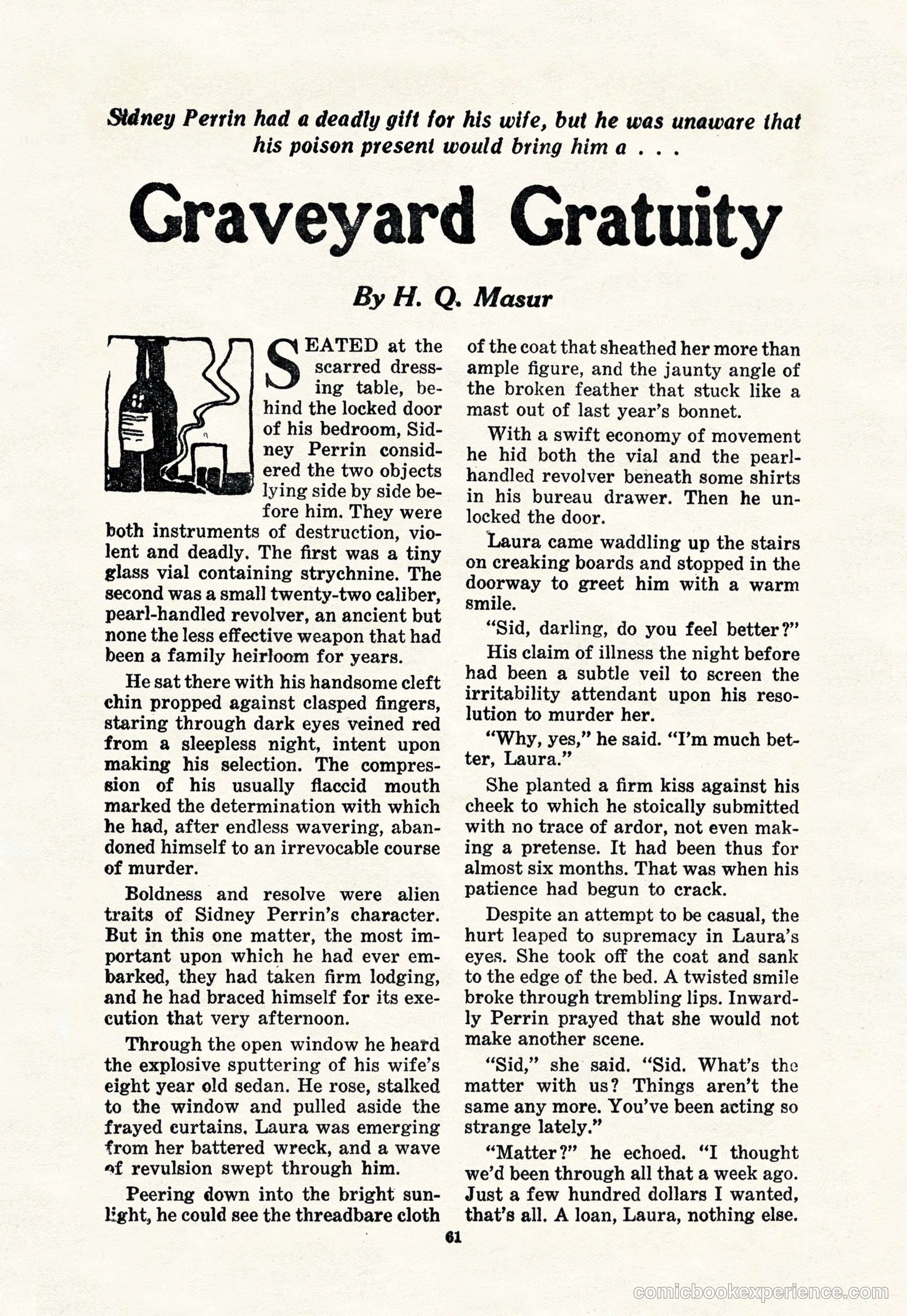 Sidney Perrin had a deadly gift for his wife, but he was unaware that his poison present would bring him a . . .

Graveyard Gratuity

By H. Q. Masur

SEATED at the scarred dressing table, behind the locked door of his bedroom, Sidney Perrin considered the two objects lying side by side before him. They were both instruments of destruction, violent and deadly. The first was a tiny glass vial containing strychnine. The second was a small twenty-two caliber, pearl-handled revolver, an ancient but none the less effective weapon that had been a family heirloom for years.

He sat there with his handsome cleft chin propped against clasped fingers, staring through dark eyes veined red from a sleepless night, intent upon making his selection. The compression of his usually flaccid mouth marked the determination with which he had, after endless wavering, abandoned himself to an irrevocable course of murder.

Boldness and resolve were alien traits of Sidney Perrin's character. But in this one matter, the most important upon which he had ever embarked, they had taken firm lodging, and he had braced himself for its execution that very afternoon.

Through the open window he heard the explosive sputtering of his wife's eight year old sedan. He rose, stalked to the window and pulled aside the frayed curtains. Laura was emerging from her battered wreck, and a wave of revulsion swept through him.

Peering down into the bright sunlight, he could see the threadbare cloth of the coat that sheathed her more than ample figure, and the jaunty angle of the broken feather that stuck like a mast out of last year's bonnet.

With a swift economy of movement he hid both the vial and the pearl-handled revolver beneath some shirts in his bureau drawer. Then he unlocked the door.

Laura came waddling up the stairs on creaking boards and stopped in the doorway to greet him with a warm smile.

"Sid, darling, do you feel better?"

His claim of illness the night before had been a subtle veil to screen the irritability attendant upon his resolution to murder her.

"Why, yes," he said. "I'm much better, Laura."

She planted a firm kiss against his cheek to which he stoically submitted with no trace of ardor, not even making a pretense. It had been thus for almost six months. That was when his patience had begun to crack.

Despite an attempt to be casual, the hurt leaped to supremacy in Laura's eyes. She took off the coat and sank to the edge of the bed. A twisted smile broke through trembling lips. Inwardly Perrin prayed that she would not make another scene.

"Sid," she said. "Sid. What's the matter with us? Things aren't the same any more. You've been acting so strange lately."

"Matter?" he echoed. "I thought we'd been through all that a week ago. Just a few hundred dollars I wanted, that's all. A loan, Laura, nothing else.

61

comicbookexperience.com